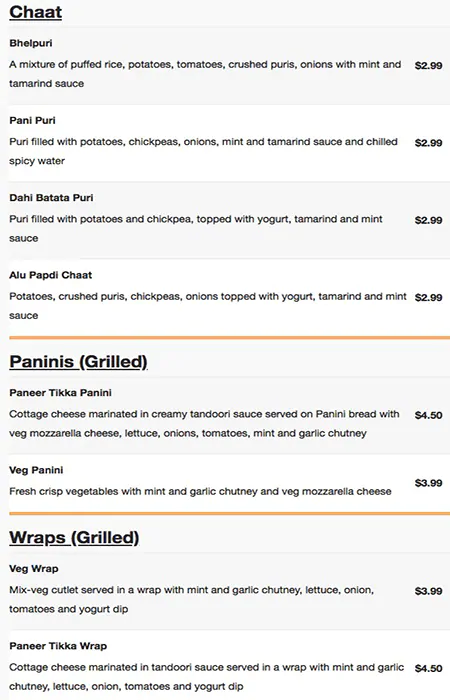 Chaat

Bhelpuri

A mixture of puffed rice, potatoes, tomatoes, crushed puris, onions with mint and tamarind sauce $2.99

Pani Puri

Puri filled with potatoes, chickpeas, onions, mint and tamarind sauce and chilled spicy water $2.99

Dahi Batata Puri

Puri filled with potatoes and chickpea, topped with yogurt, tamarind and mint sauce $2.99

Alu Papdi Chaat

Potatoes, crushed puris, chickpeas, onions topped with yogurt, tamarind and mint sauce $2.99

Paninis (Grilled)

Paneer Tikka Panini

Cottage cheese marinated in creamy tandoori sauce served on Panini bread with veg mozzarella cheese, lettuce, onions, tomatoes, mint and garlic chutney $4.50

Veg Panini

Fresh crisp vegetables with mint and garlic chutney and veg mozzarella cheese $3.99

Wraps (Grilled)

Veg Wrap

Mix-veg cutlet served in a wrap with mint and garlic chutney, lettuce, onion, tomatoes and yogurt dip $3.99

Paneer Tikka Wrap

Cottage cheese marinated in tandoori sauce served in a wrap with mint and garlic chutney, lettuce, onion, tomatoes and yogurt dip $4.50